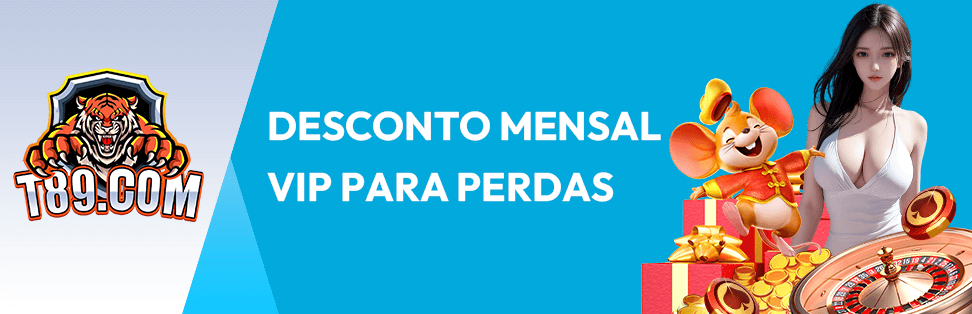 T89.COM

DESCONTO MENSAL
VIP PARA PERDAS